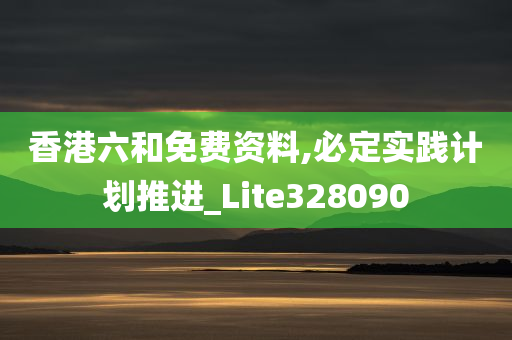 香港六和免费资料,必定实践计划推进_Lite328090